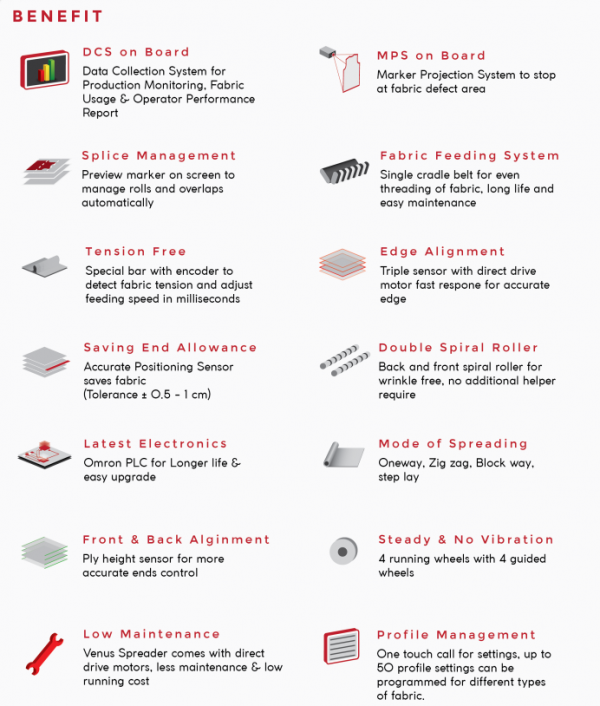 BENEFIT

DCS on Board
Data Collection System for Production Monitoring, Fabric Usage & Operator Performance Report

Splice Management
Preview marker on screen to manage rolls and overlaps automatically

Tension Free
Special bar with encoder to detect fabric tension and adjust feeding speed in milliseconds

Saving End Allowance
Accurate Positioning Sensor saves fabric
(Tolerance ± 0.5 - 1 cm)

Latest Electronics
Omron PLC for Longer life & easy upgrade

Front & Back Alginment
Ply height sensor for more accurate ends control

Low Maintenance
Venus Spreader comes with direct drive motors, less maintenance & low running cost

MPS on Board
Marker Projection System to stop at fabric defect area

Fabric Feeding System
Single cradle belt for even threading of fabric, long life and easy maintenance

Edge Alignment
Triple sensor with direct drive motor fast respone for accurate edge

Double Spiral Roller
Back and front spiral roller for wrinkle free, no additional helper require

Mode of Spreading
Oneway, Zig zag, Block way, step lay

Steady & No Vibration
4 running wheels with 4 guided wheels

Profile Management
One touch call for settings, up to 50 profile settings can be programmed for different types of fabric.